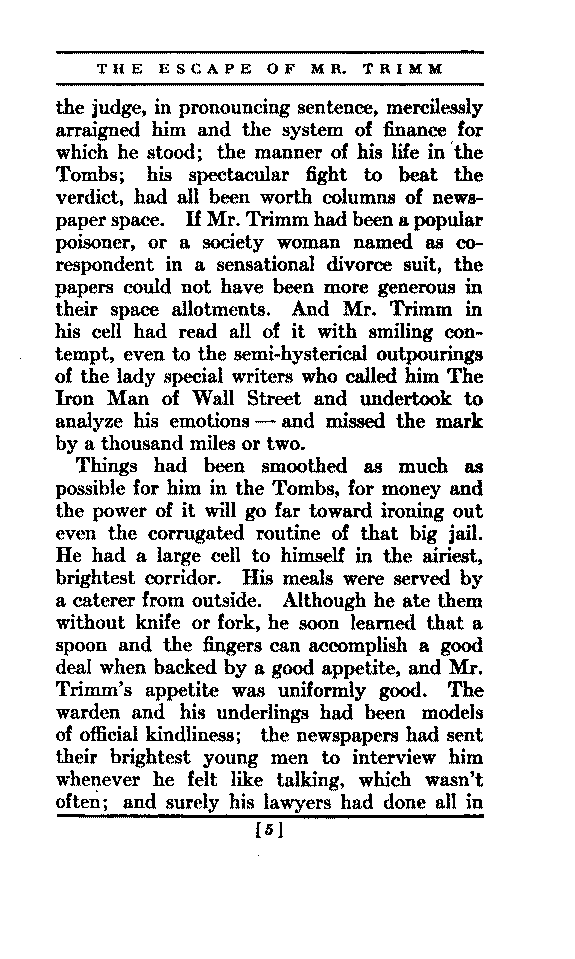 THE ESCAPE OF MR. TRIMM

the judge, in pronouncing sentence, mercilessly arraigned him and the system of finance for which he stood; the manner of his life in the Tombs; his spectacular fight to beat the verdict, had all been worth columns of newspaper space. If Mr. Trimm had been a popular poisoner, or a society woman named as corespondent in a sensational divorce suit, the papers could not have been more generous in their space allotments. And Mr. Trimm in his cell had read all of it with smiling contempt, even to the semi-hysterical outpourings of the lady special writers who called him The Iron Man of Wall Street and undertook to analyze his emotions — and missed the mark by a thousand miles or two.

Things had been smoothed as much as possible for him in the Tombs, for money and the power of it will go far toward ironing out even the corrugated routine of that big jail. He had a large cell to himself in the airiest, brightest corridor. His meals were served by a caterer from outside. Although he ate them without knife or fork, he soon learned that a spoon and the fingers can accomplish a good deal when backed by a good appetite, and Mr. Trimm's appetite was uniformly good. The warden and his underlings had been models of official kindliness; the newspapers had sent their brightest young men to interview him whenever he felt like talking, which wasn't often; and surely his lawyers had done all in

[5]